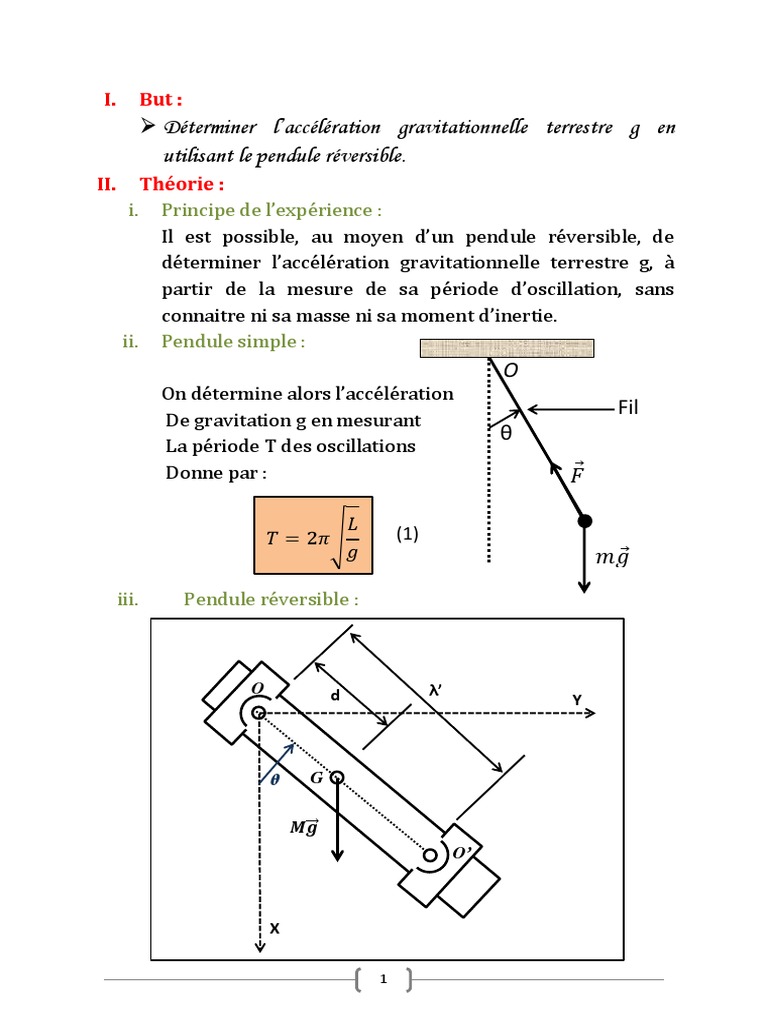 I. But :

➢ Déterminer l'accélération gravitationnelle terrestre g en utilisant le pendule réversible.

II. Théorie :

i. Principe de l'expérience :

Il est possible, au moyen d'un pendule réversible, de déterminer l'accélération gravitationnelle terrestre g, à partir de la mesure de sa période d'oscillation, sans connaitre ni sa masse ni sa moment d'inertie.

ii. Pendule simple :

On détermine alors l'accélération De gravitation g en mesurant La période T des oscillations Donne par :

$T = 2\pi\sqrt{\frac{L}{g}}$ (1)

O

Fil

θ

$\vec{F}$

$m\vec{g}$

iii. Pendule réversible :

O

d

λ'

Y

θ

G

$M\vec{g}$

O'

X

1